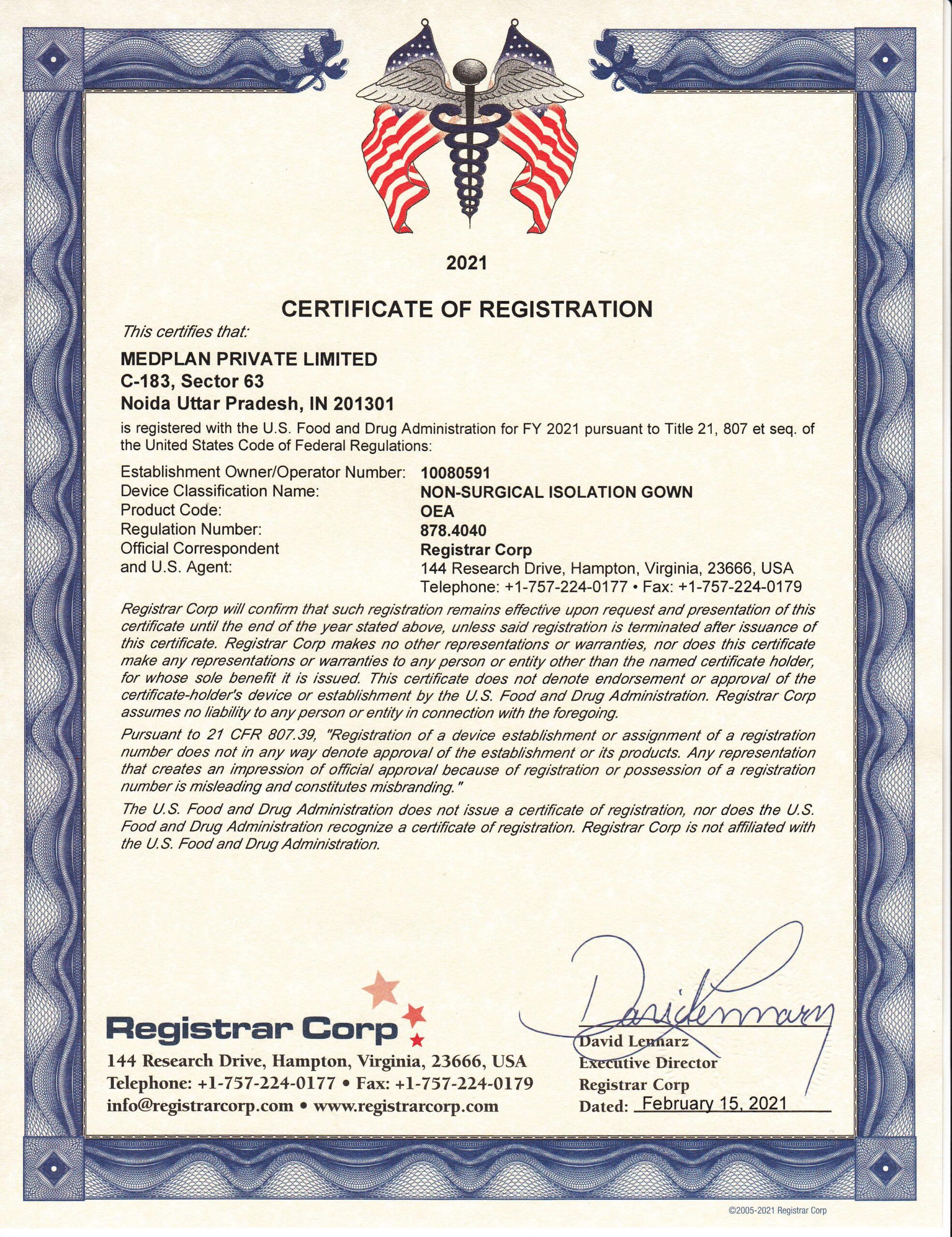 2021

CERTIFICATE OF REGISTRATION

This certifies that:

MEDPLAN PRIVATE LIMITED
C-183, Sector 63
Noida Uttar Pradesh, IN 201301

is registered with the U.S. Food and Drug Administration for FY 2021 pursuant to Title 21, 807 et seq. of the United States Code of Federal Regulations:

| | |
|---|---|
| Establishment Owner/Operator Number: | 10080591 |
| Device Classification Name: | NON-SURGICAL ISOLATION GOWN |
| Product Code: | OEA |
| Regulation Number: | 878.4040 |
| Official Correspondent and U.S. Agent: | Registrar Corp 144 Research Drive, Hampton, Virginia, 23666, USA Telephone: +1-757-224-0177 • Fax: +1-757-224-0179 |

Registrar Corp will confirm that such registration remains effective upon request and presentation of this certificate until the end of the year stated above, unless said registration is terminated after issuance of this certificate. Registrar Corp makes no other representations or warranties, nor does this certificate make any representations or warranties to any person or entity other than the named certificate holder, for whose sole benefit it is issued. This certificate does not denote endorsement or approval of the certificate-holder's device or establishment by the U.S. Food and Drug Administration. Registrar Corp assumes no liability to any person or entity in connection with the foregoing.

Pursuant to 21 CFR 807.39, "Registration of a device establishment or assignment of a registration number does not in any way denote approval of the establishment or its products. Any representation that creates an impression of official approval because of registration or possession of a registration number is misleading and constitutes misbranding."

The U.S. Food and Drug Administration does not issue a certificate of registration, nor does the U.S. Food and Drug Administration recognize a certificate of registration. Registrar Corp is not affiliated with the U.S. Food and Drug Administration.

Registrar Corp
144 Research Drive, Hampton, Virginia, 23666, USA
Telephone: +1-757-224-0177 • Fax: +1-757-224-0179
info@registrarcorp.com • www.registrarcorp.com

David Lennarz
David Lennarz
Executive Director
Registrar Corp
Dated: February 15, 2021

©2005-2021 Registrar Corp